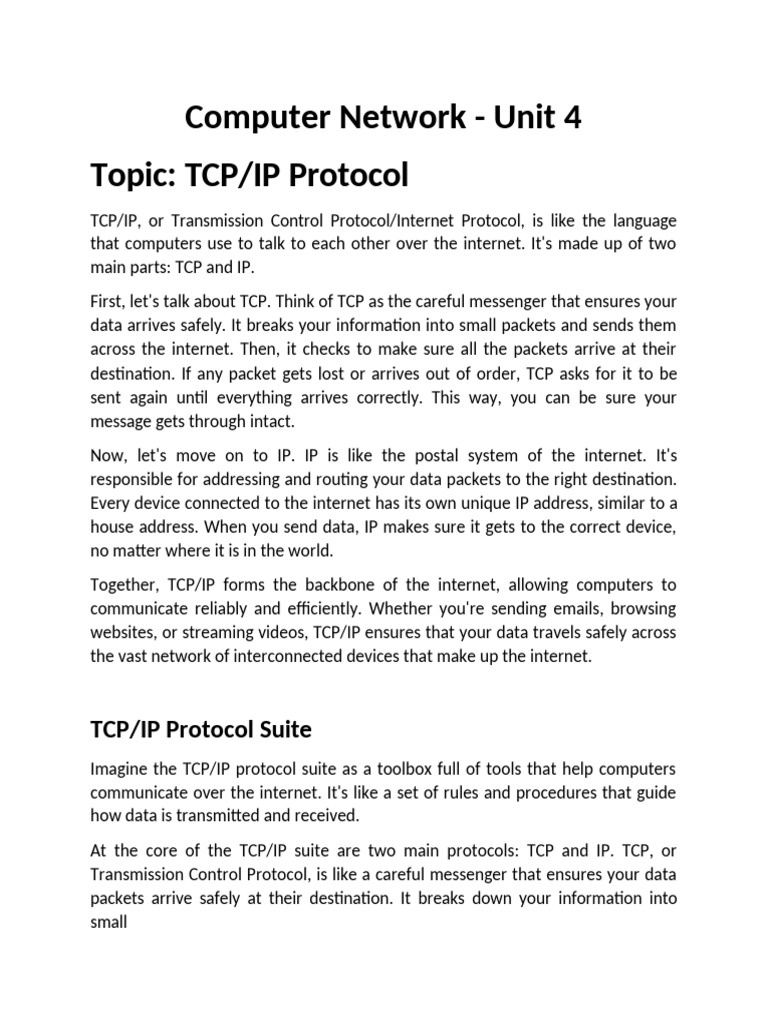 Computer Network - Unit 4

Topic: TCP/IP Protocol

TCP/IP, or Transmission Control Protocol/Internet Protocol, is like the language that computers use to talk to each other over the internet. It's made up of two main parts: TCP and IP.

First, let's talk about TCP. Think of TCP as the careful messenger that ensures your data arrives safely. It breaks your information into small packets and sends them across the internet. Then, it checks to make sure all the packets arrive at their destination. If any packet gets lost or arrives out of order, TCP asks for it to be sent again until everything arrives correctly. This way, you can be sure your message gets through intact.

Now, let's move on to IP. IP is like the postal system of the internet. It's responsible for addressing and routing your data packets to the right destination. Every device connected to the internet has its own unique IP address, similar to a house address. When you send data, IP makes sure it gets to the correct device, no matter where it is in the world.

Together, TCP/IP forms the backbone of the internet, allowing computers to communicate reliably and efficiently. Whether you're sending emails, browsing websites, or streaming videos, TCP/IP ensures that your data travels safely across the vast network of interconnected devices that make up the internet.

TCP/IP Protocol Suite

Imagine the TCP/IP protocol suite as a toolbox full of tools that help computers communicate over the internet. It's like a set of rules and procedures that guide how data is transmitted and received.

At the core of the TCP/IP suite are two main protocols: TCP and IP. TCP, or Transmission Control Protocol, is like a careful messenger that ensures your data packets arrive safely at their destination. It breaks down your information into small